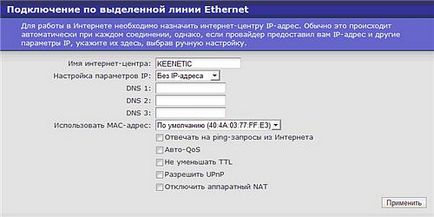 Подключение по выделенной линии Ethernet

Для работы в Интернете необходимо назначить интернет-центру IP-адрес. Обычно это происходит автоматически при каждом соединении, однако, если провайдер предоставил вам IP-адрес и другие параметры IP, укажите их здесь, выбрав ручную настройку.

Имя интернет-центра: KEENETIC
Настройка параметров IP: Без IP-адреса
DNS 1:
DNS 2:
DNS 3:
Использовать MAC-адрес: По умолчанию (40:4A:03:77:FF:E3)
Отвечать на ping-запросы из Интернета
Авто-QoS
Не уменьшать TTL
Разрешить UPnP
Отключить аппаратный NAT

Применить